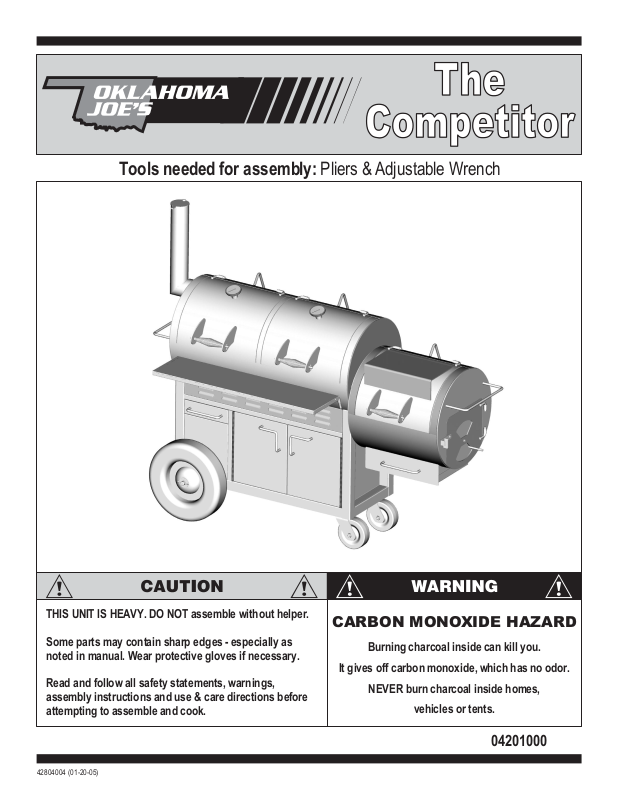 OKLAHOMA JOE'S

The Competitor

Tools needed for assembly: Pliers & Adjustable Wrench

CAUTION

THIS UNIT IS HEAVY. DO NOT assemble without helper.

Some parts may contain sharp edges - especially as noted in manual. Wear protective gloves if necessary.

Read and follow all safety statements, warnings, assembly instructions and use & care directions before attempting to assemble and cook.

WARNING

CARBON MONOXIDE HAZARD

Burning charcoal inside can kill you.

It gives off carbon monoxide, which has no odor.

NEVER burn charcoal inside homes, vehicles or tents.

04201000

42804004 (01-20-05)